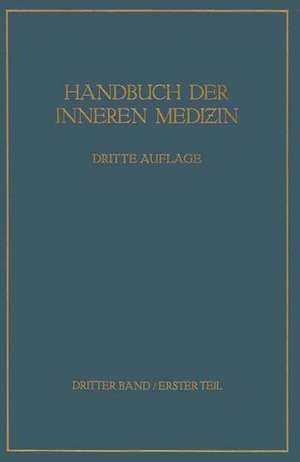 HANDBUCH DER INNEREN MEDIZIN

DRITTE AUFLAGE

DRITTER BAND / ERSTER TEIL